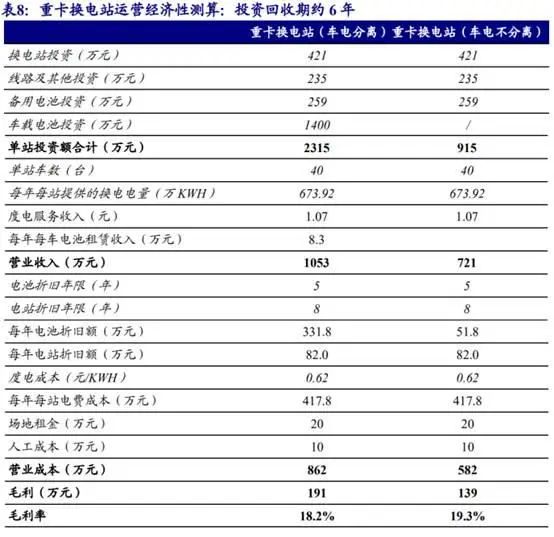 表8：重卡换电站运营经济性测算：投资回收期约 6 年

| | 重卡换电站（车电分离） | 重卡换电站（车电不分离） |
|---|---|---|
| 换电站投资（万元） | 421 | 421 |
| 线路及其他投资（万元） | 235 | 235 |
| 备用电池投资（万元） | 259 | 259 |
| 车载电池投资（万元） | 1400 | / |
| 单站投资额合计（万元） | 2315 | 915 |
| 单站车数（台） | 40 | 40 |
| 每年每站提供的换电电量（万 KWH） | 673.92 | 673.92 |
| 度电服务收入（元） | 1.07 | 1.07 |
| 每年每车电池租赁收入（万元） | 8.3 | |
| 营业收入（万元） | 1053 | 721 |
| 电池折旧年限（年） | 5 | 5 |
| 电站折旧年限（年） | 8 | 8 |
| 每年电池折旧额（万元） | 331.8 | 51.8 |
| 每年电站折旧额（万元） | 82.0 | 82.0 |
| 度电成本（元/KWH） | 0.62 | 0.62 |
| 每年每站电费成本（万元） | 417.8 | 417.8 |
| 场地租金（万元） | 20 | 20 |
| 人工成本（万元） | 10 | 10 |
| 营业成本（万元） | 862 | 582 |
| 毛利（万元） | 191 | 139 |
| 毛利率 | 18.2% | 19.3% |